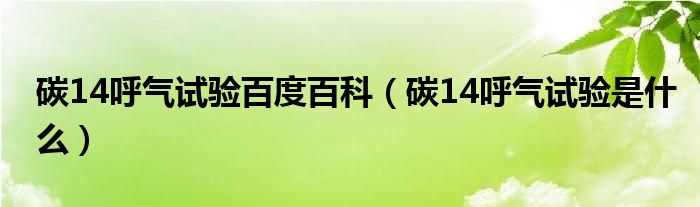 碳14呼气试验百度百科（碳14呼气试验是什么）